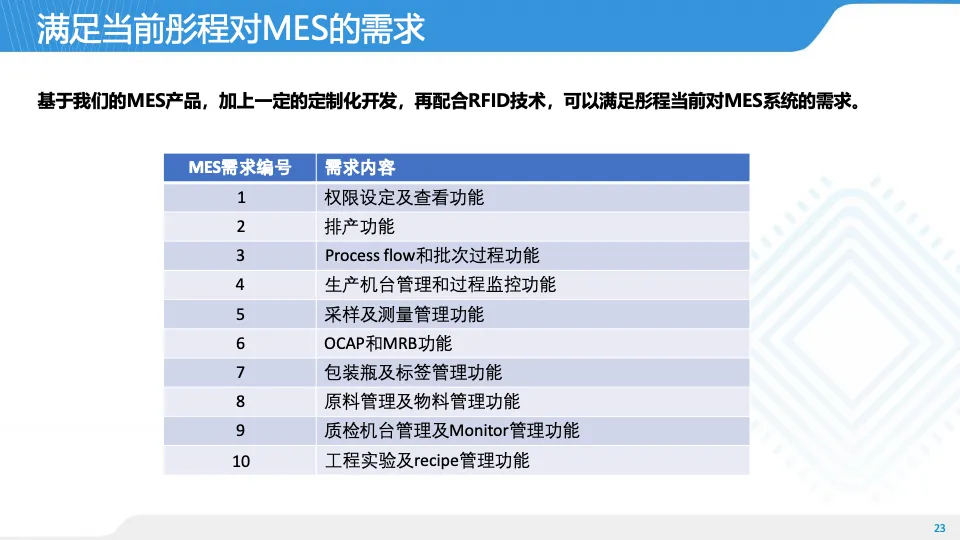 满足当前彤程对MES的需求

基于我们的MES产品，加上一定的定制化开发，再配合RFID技术，可以满足彤程当前对MES系统的需求。

| MES需求编号 | 需求内容 |
|---|---|
| 1 | 权限设定及查看功能 |
| 2 | 排产功能 |
| 3 | Process flow和批次过程功能 |
| 4 | 生产机台管理和过程监控功能 |
| 5 | 采样及测量管理功能 |
| 6 | OCAP和MRB功能 |
| 7 | 包装瓶及标签管理功能 |
| 8 | 原料管理及物料管理功能 |
| 9 | 质检机台管理及Monitor管理功能 |
| 10 | 工程实验及recipe管理功能 |

23